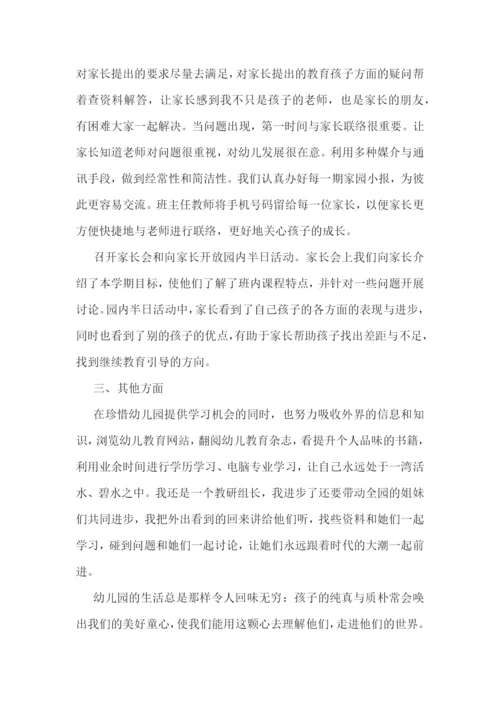 对家长提出的要求尽量去满足，对家长提出的教育孩子方面的疑问帮着查资料解答，让家长感到我不只是孩子的老师，也是家长的朋友，有困难大家一起解决。当问题出现，第一时间与家长联络很重要。让家长知道老师对问题很重视，对幼儿发展很在意。利用多种媒介与通讯手段，做到经常性和简洁性。我们认真办好每一期家园小报，为彼此更容易交流。班主任教师将手机号码留给每一位家长，以便家长更方便快捷地与老师进行联络，更好地关心孩子的成长。

召开家长会和向家长开放园内半日活动。家长会上我们向家长介绍了本学期目标，使他们了解了班内课程特点，并针对一些问题开展讨论。园内半日活动中，家长看到了自己孩子的各方面的表现与进步，同时也看到了别的孩子的优点，有助于家长帮助孩子找出差距与不足，找到继续教育引导的方向。

三、其他方面

在珍惜幼儿园提供学习机会的同时，也努力吸收外界的信息和知识，浏览幼儿教育网站，翻阅幼儿教育杂志，看提升个人品味的书籍，利用业余时间进行学历学习、电脑专业学习，让自己永远处于一湾活水、碧水之中。我还是一个教研组长，我进步了还要带动全园的姐妹们共同进步，我把外出看到的回来讲给他们听，找些资料和她们一起学习，碰到问题和她们一起讨论，让她们永远跟着时代的大潮一起前进。

幼儿园的生活总是那样令人回味无穷：孩子的纯真与质朴常会唤出我们的美好童心，使我们能用这颗心去理解他们，走进他们的世界。